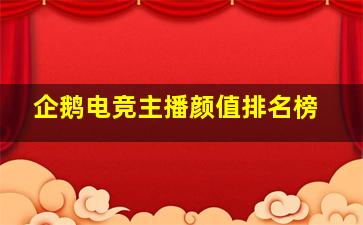 企鹅电竞主播颜值排名榜